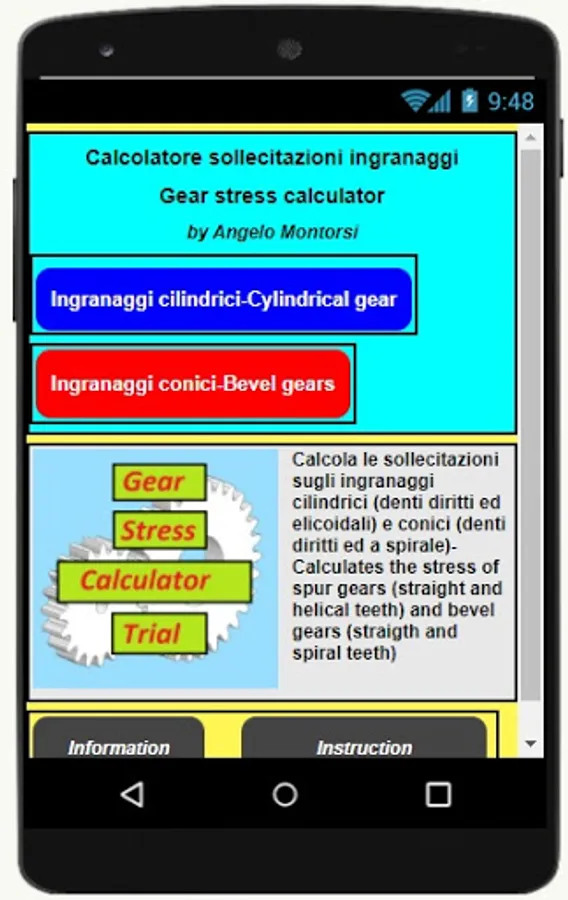 9:48

Calcolatore sollecitazioni ingranaggi

Gear stress calculator

by Angelo Montorsi

Ingranaggi cilindrici-Cylindrical gear

Ingranaggi conici-Bevel gears

Gear
Stress
Calculator
Trial

Calcola le sollecitazioni sugli ingranaggi cilindrici (denti diritti ed elicoidali) e conici (denti diritti ed a spirale)- Calculates the stress of spur gears (straight and helical teeth) and bevel gears (straigth and spiral teeth)

Information

Instruction